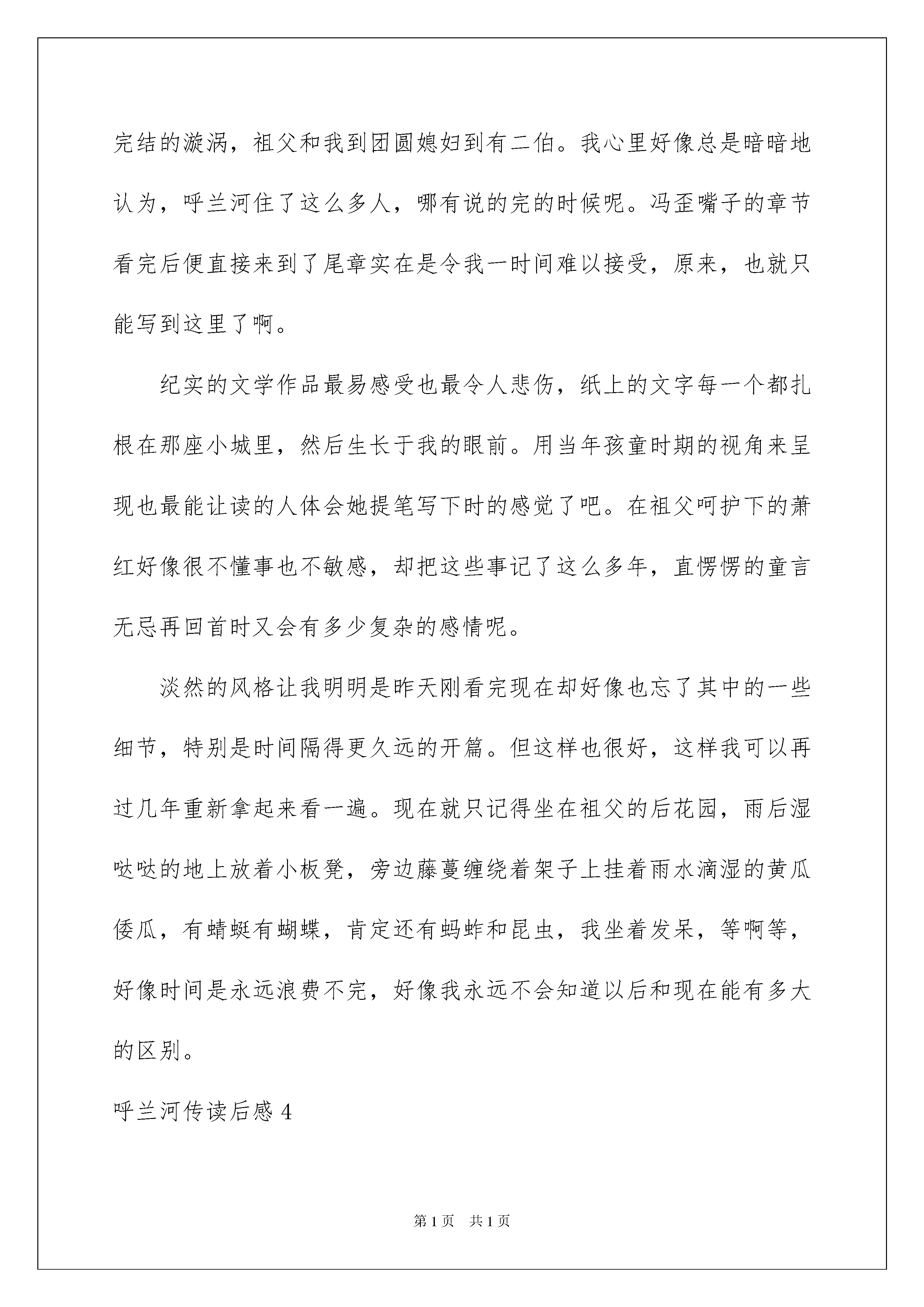 完结的漩涡，祖父和我到团圆媳妇到有二伯。我心里好像总是暗暗地认为，呼兰河住了这么多人，哪有说的完的时候呢。冯歪嘴子的章节看完后便直接来到了尾章实在是令我一时间难以接受，原来，也就只能写到这里了啊。

纪实的文学作品最易感受也最令人悲伤，纸上的文字每一个都扎根在那座小城里，然后生长于我的眼前。用当年孩童时期的视角来呈现也最能让读的人体会她提笔写下时的感觉了吧。在祖父呵护下的萧红好像很不懂事也不敏感，却把这些事记了这么多年，直愣愣的童言无忌再回首时又会有多少复杂的感情呢。

淡然的风格让我明明是昨天刚看完现在却好像也忘了其中的一些细节，特别是时间隔得更久远的开篇。但这样也很好，这样我可以再过几年重新拿起来看一遍。现在就只记得坐在祖父的后花园，雨后湿哒哒的地上放着小板凳，旁边藤蔓缠绕着架子上挂着雨水滴湿的黄瓜倭瓜，有蜻蜓有蝴蝶，肯定还有蚂蚱和昆虫，我坐着发呆，等啊等，好像时间是永远浪费不完，好像我永远不会知道以后和现在能有多大的区别。

呼兰河传读后感 4

第 1 页　共 1 页